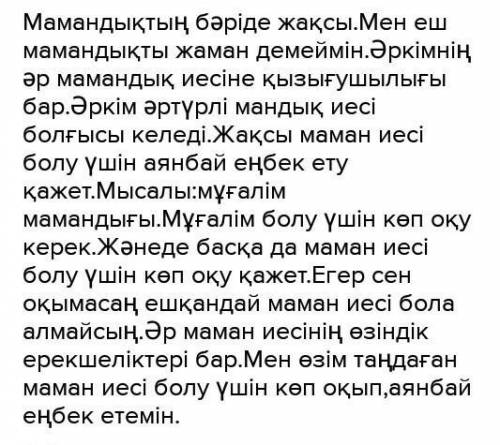 Мамандықтың бәріде жақсы.Мен еш мамандықты жаман демеймін.Әркімнің әр мамандық иесіне қызығушылығы бар.Әркім әртүрлі мандық иесі болғысы келеді.Жақсы маман иесі болу үшін аянбай еңбек ету қажет.Мысалы:мұғалім мамандығы.Мұғалім болу үшін көп оқу керек.Жәнеде басқа да маман иесі болу үшін көп оқу қажет.Егер сен оқымасаң ешқандай маман иесі бола алмайсың.Әр маман иесінің өзіндік ерекшеліктері бар.Мен өзім таңдаған маман иесі болу үшін көп оқып,аянбай еңбек етемін.